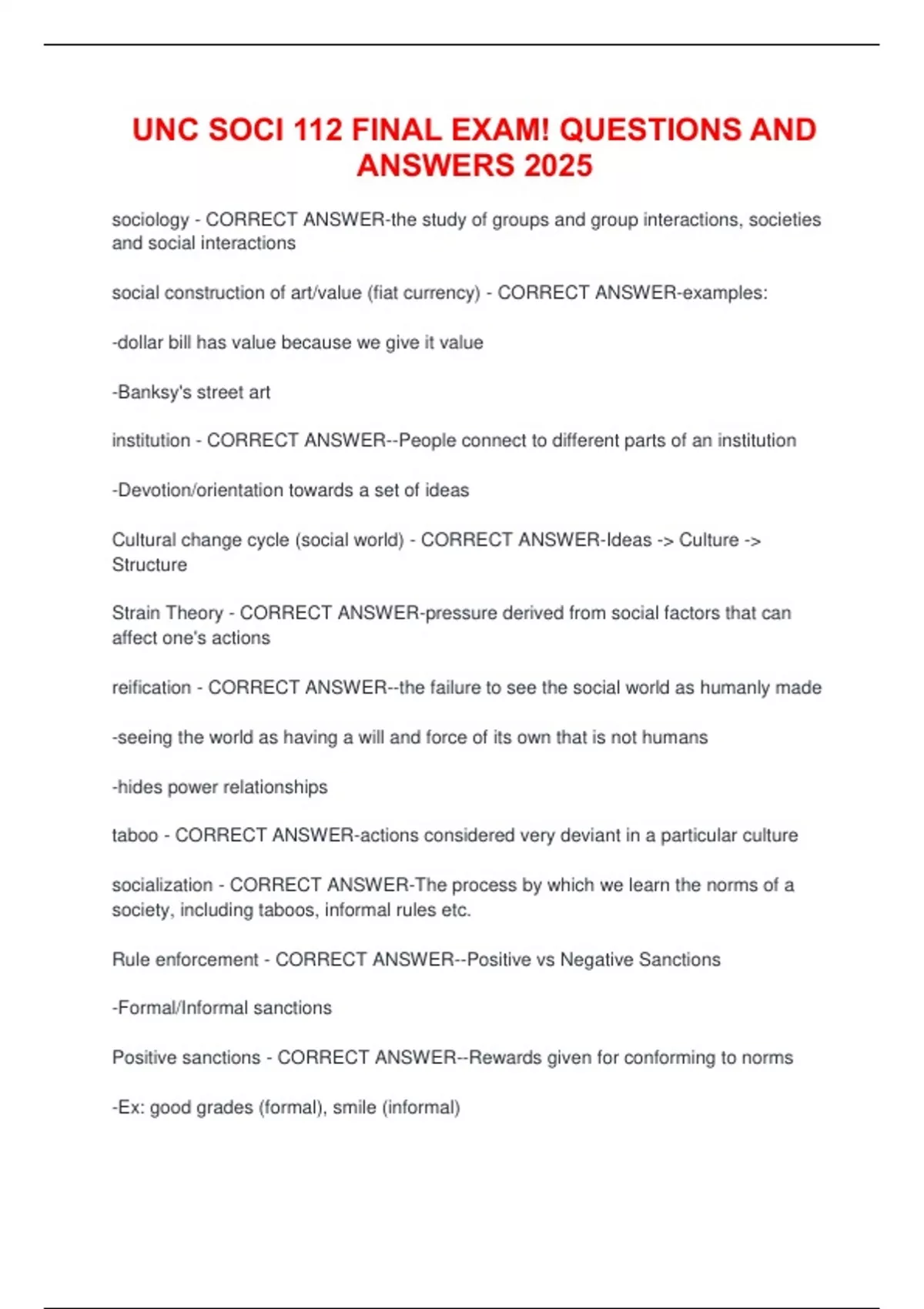 UNC SOCI 112 FINAL EXAM! QUESTIONS AND ANSWERS 2025

sociology - CORRECT ANSWER-the study of groups and group interactions, societies and social interactions

social construction of art/value (fiat currency) - CORRECT ANSWER-examples:

-dollar bill has value because we give it value

-Banksy's street art

institution - CORRECT ANSWER--People connect to different parts of an institution

-Devotion/orientation towards a set of ideas

Cultural change cycle (social world) - CORRECT ANSWER-Ideas -> Culture -> Structure

Strain Theory - CORRECT ANSWER-pressure derived from social factors that can affect one's actions

reification - CORRECT ANSWER--the failure to see the social world as humanly made

-seeing the world as having a will and force of its own that is not humans

-hides power relationships

taboo - CORRECT ANSWER-actions considered very deviant in a particular culture

socialization - CORRECT ANSWER-The process by which we learn the norms of a society, including taboos, informal rules etc.

Rule enforcement - CORRECT ANSWER--Positive vs Negative Sanctions

-Formal/Informal sanctions

Positive sanctions - CORRECT ANSWER--Rewards given for conforming to norms

-Ex: good grades (formal), smile (informal)